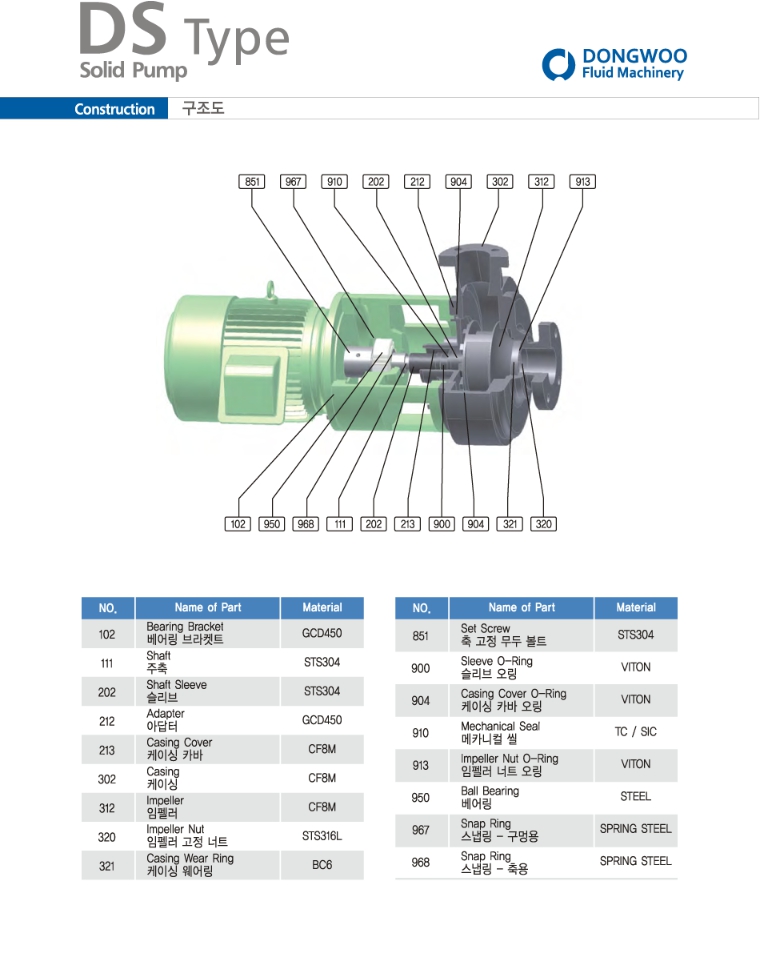 DS Type
Solid Pump

DONGWOO
Fluid Machinery

Construction 구조도

851 967 910 202 212 904 302 312 913

102 950 968 111 202 213 900 904 321 320

| NO. | Name of Part | Material |
|---|---|---|
| 102 | Bearing Bracket 베어링 브라켓트 | GCD450 |
| 111 | Shaft 주축 | STS304 |
| 202 | Shaft Sleeve 슬리브 | STS304 |
| 212 | Adapter 아답터 | GCD450 |
| 213 | Casing Cover 케이싱 카바 | CF8M |
| 302 | Casing 케이싱 | CF8M |
| 312 | Impeller 임펠러 | CF8M |
| 320 | Impeller Nut 임펠러 고정 너트 | STS316L |
| 321 | Casing Wear Ring 케이싱 웨어링 | BC6 |

| NO. | Name of Part | Material |
|---|---|---|
| 851 | Set Screw 축 고정 무두 볼트 | STS304 |
| 900 | Sleeve O-Ring 슬리브 오링 | VITON |
| 904 | Casing Cover O-Ring 케이싱 카바 오링 | VITON |
| 910 | Mechanical Seal 메카니컬 씰 | TC / SIC |
| 913 | Impeller Nut O-Ring 임펠러 너트 오링 | VITON |
| 950 | Ball Bearing 베어링 | STEEL |
| 967 | Snap Ring 스냅링 - 구멍용 | SPRING STEEL |
| 968 | Snap Ring 스냅링 - 축용 | SPRING STEEL |